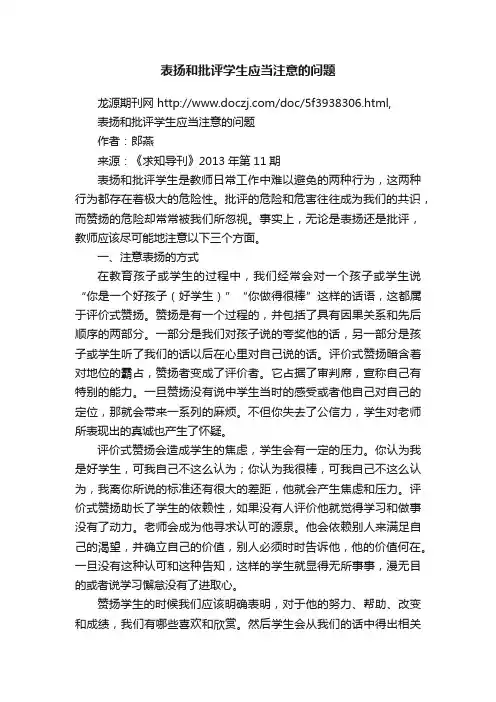 表扬和批评学生应当注意的问题

龙源期刊网 http://www.doczj.com/doc/5f3938306.html,

表扬和批评学生应当注意的问题

作者：郎燕

来源：《求知导刊》2013 年第 11 期

表扬和批评学生是教师日常工作中难以避免的两种行为，这两种行为都存在着极大的危险性。批评的危险和危害往往成为我们的共识，而赞扬的危险却常常被我们所忽视。事实上，无论是表扬还是批评，教师应该尽可能地注意以下三个方面。

一、注意表扬的方式

在教育孩子或学生的过程中，我们经常会对一个孩子或学生说“你是一个好孩子（好学生）”“你做得很棒”这样的话语，这都属于评价式赞扬。赞扬是有一个过程的，并包括了具有因果关系和先后顺序的两部分。一部分是我们对孩子说的夸奖他的话，另一部分是孩子或学生听了我们的话以后在心里对自己说的话。评价式赞扬暗含着对地位的霸占，赞扬者变成了评价者。它占据了审判席，宣称自己有特别的能力。一旦赞扬没有说中学生当时的感受或者他自己对自己的定位，那就会带来一系列的麻烦。不但你失去了公信力，学生对老师所表现出的真诚也产生了怀疑。

评价式赞扬会造成学生的焦虑，学生会有一定的压力。你认为我是好学生，可我自己不这么认为；你认为我很棒，可我自己不这么认为，我离你所说的标准还有很大的差距，他就会产生焦虑和压力。评价式赞扬助长了学生的依赖性，如果没有人评价他就觉得学习和做事没有了动力。老师会成为他寻求认可的源泉。他会依赖别人来满足自己的渴望，并确立自己的价值，别人必须时时告诉他，他的价值何在。一旦没有这种认可和这种告知，这样的学生就显得无所事事，漫无目的或者说学习懈怠没有了进取心。

赞扬学生的时候我们应该明确表明，对于他的努力、帮助、改变和成绩，我们有哪些喜欢和欣赏。然后学生会从我们的话中得出相关